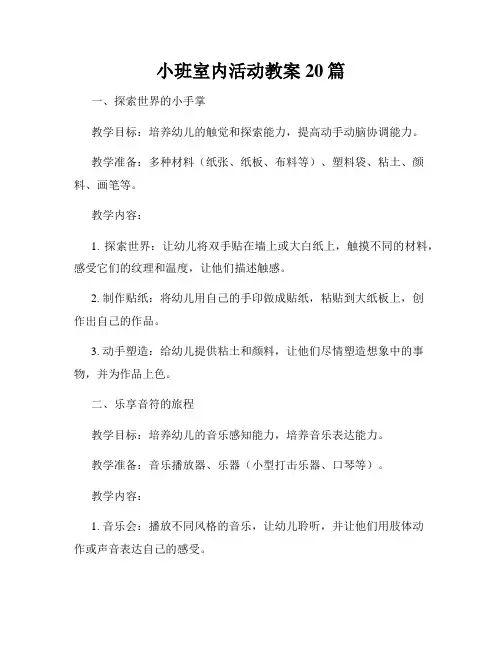 小班室内活动教案 20 篇

一、探索世界的小手掌

教学目标：培养幼儿的触觉和探索能力，提高动手动脑协调能力。

教学准备：多种材料（纸张、纸板、布料等）、塑料袋、粘土、颜料、画笔等。

教学内容：

1. 探索世界：让幼儿将双手贴在墙上或大白纸上，触摸不同的材料，感受它们的纹理和温度，让他们描述触感。

2. 制作贴纸：将幼儿用自己的手印做成贴纸，粘贴到大纸板上，创作出自己的作品。

3. 动手塑造：给幼儿提供粘土和颜料，让他们尽情塑造想象中的事物，并为作品上色。

二、乐享音符的旅程

教学目标：培养幼儿的音乐感知能力，培养音乐表达能力。

教学准备：音乐播放器、乐器（小型打击乐器、口琴等）。

教学内容：

1. 音乐会：播放不同风格的音乐，让幼儿聆听，并让他们用肢体动作或声音表达自己的感受。